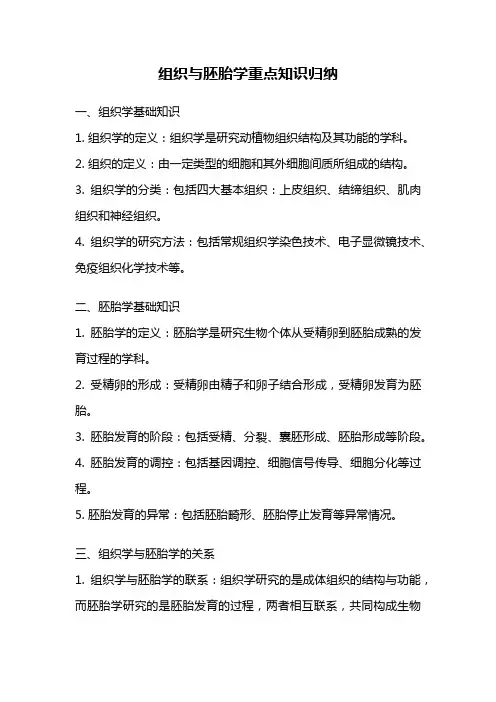 组织与胚胎学重点知识归纳

一、组织学基础知识

1. 组织学的定义：组织学是研究动植物组织结构及其功能的学科。

2. 组织的定义：由一定类型的细胞和其外细胞间质所组成的结构。

3. 组织学的分类：包括四大基本组织：上皮组织、结缔组织、肌肉组织和神经组织。

4. 组织学的研究方法：包括常规组织学染色技术、电子显微镜技术、免疫组织化学技术等。

二、胚胎学基础知识

1. 胚胎学的定义：胚胎学是研究生物个体从受精卵到胚胎成熟的发育过程的学科。

2. 受精卵的形成：受精卵由精子和卵子结合形成，受精卵发育为胚胎。

3. 胚胎发育的阶段：包括受精、分裂、囊胚形成、胚胎形成等阶段。

4. 胚胎发育的调控：包括基因调控、细胞信号传导、细胞分化等过程。

5. 胚胎发育的异常：包括胚胎畸形、胚胎停止发育等异常情况。

三、组织学与胚胎学的关系

1. 组织学与胚胎学的联系：组织学研究的是成体组织的结构与功能，而胚胎学研究的是胚胎发育的过程，两者相互联系，共同构成生物